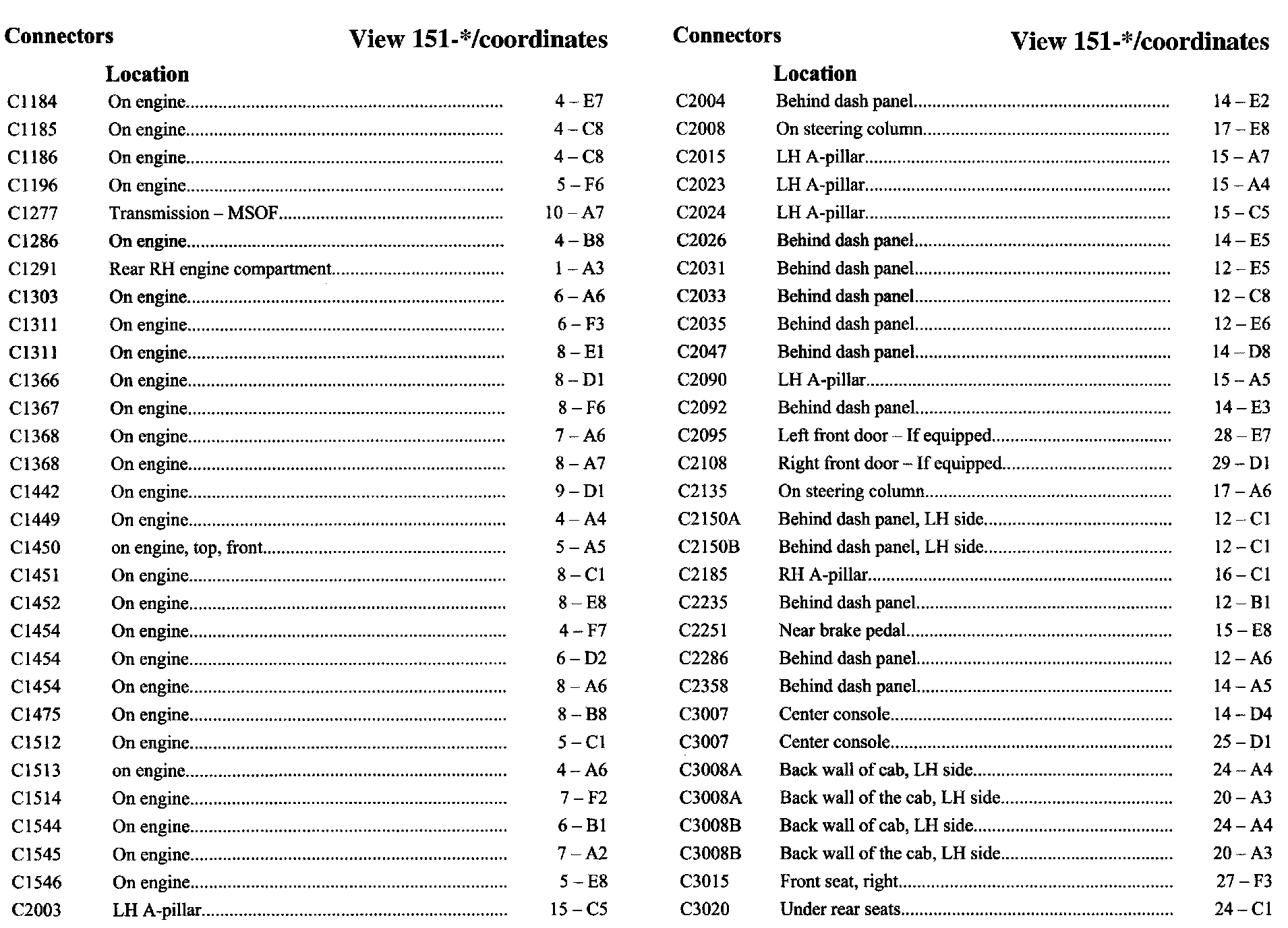 | Connectors | Location | View 151-*/coordinates |
|---|---|---|
| C1184 | On engine | 4 – E7 |
| C1185 | On engine | 4 – C8 |
| C1186 | On engine | 4 – C8 |
| C1196 | On engine | 5 – F6 |
| C1277 | Transmission – MSOF | 10 – A7 |
| C1286 | On engine | 4 – B8 |
| C1291 | Rear RH engine compartment | 1 – A3 |
| C1303 | On engine | 6 – A6 |
| C1311 | On engine | 6 – F3 |
| C1311 | On engine | 8 – E1 |
| C1366 | On engine | 8 – D1 |
| C1367 | On engine | 8 – F6 |
| C1368 | On engine | 7 – A6 |
| C1368 | On engine | 8 – A7 |
| C1442 | On engine | 9 – D1 |
| C1449 | On engine | 4 – A4 |
| C1450 | on engine, top, front | 5 – A5 |
| C1451 | On engine | 8 – C1 |
| C1452 | On engine | 8 – E8 |
| C1454 | On engine | 4 – F7 |
| C1454 | On engine | 6 – D2 |
| C1454 | On engine | 8 – A6 |
| C1475 | On engine | 8 – B8 |
| C1512 | On engine | 5 – C1 |
| C1513 | on engine | 4 – A6 |
| C1514 | On engine | 7 – F2 |
| C1544 | On engine | 6 – B1 |
| C1545 | On engine | 7 – A2 |
| C1546 | On engine | 5 – E8 |
| C2003 | LH A-pillar | 15 – C5 |

| Connectors | Location | View 151-*/coordinates |
|---|---|---|
| C2004 | Behind dash panel | 14 – E2 |
| C2008 | On steering column | 17 – E8 |
| C2015 | LH A-pillar | 15 – A7 |
| C2023 | LH A-pillar | 15 – A4 |
| C2024 | LH A-pillar | 15 – C5 |
| C2026 | Behind dash panel | 14 – E5 |
| C2031 | Behind dash panel | 12 – E5 |
| C2033 | Behind dash panel | 12 – C8 |
| C2035 | Behind dash panel | 12 – E6 |
| C2047 | Behind dash panel | 14 – D8 |
| C2090 | LH A-pillar | 15 – A5 |
| C2092 | Behind dash panel | 14 – E3 |
| C2095 | Left front door – If equipped | 28 – E7 |
| C2108 | Right front door – If equipped | 29 – D1 |
| C2135 | On steering column | 17 – A6 |
| C2150A | Behind dash panel, LH side | 12 – C1 |
| C2150B | Behind dash panel, LH side | 12 – C1 |
| C2185 | RH A-pillar | 16 – C1 |
| C2235 | Behind dash panel | 12 – B1 |
| C2251 | Near brake pedal | 15 – E8 |
| C2286 | Behind dash panel | 12 – A6 |
| C2358 | Behind dash panel | 14 – A5 |
| C3007 | Center console | 14 – D4 |
| C3007 | Center console | 25 – D1 |
| C3008A | Back wall of cab, LH side | 24 – A4 |
| C3008A | Back wall of the cab, LH side | 20 – A3 |
| C3008B | Back wall of cab, LH side | 24 – A4 |
| C3008B | Back wall of the cab, LH side | 20 – A3 |
| C3015 | Front seat, right | 27 – F3 |
| C3020 | Under rear seats | 24 – C1 |